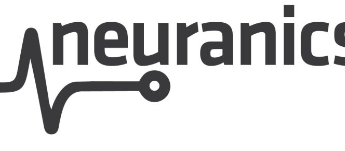 neuranics